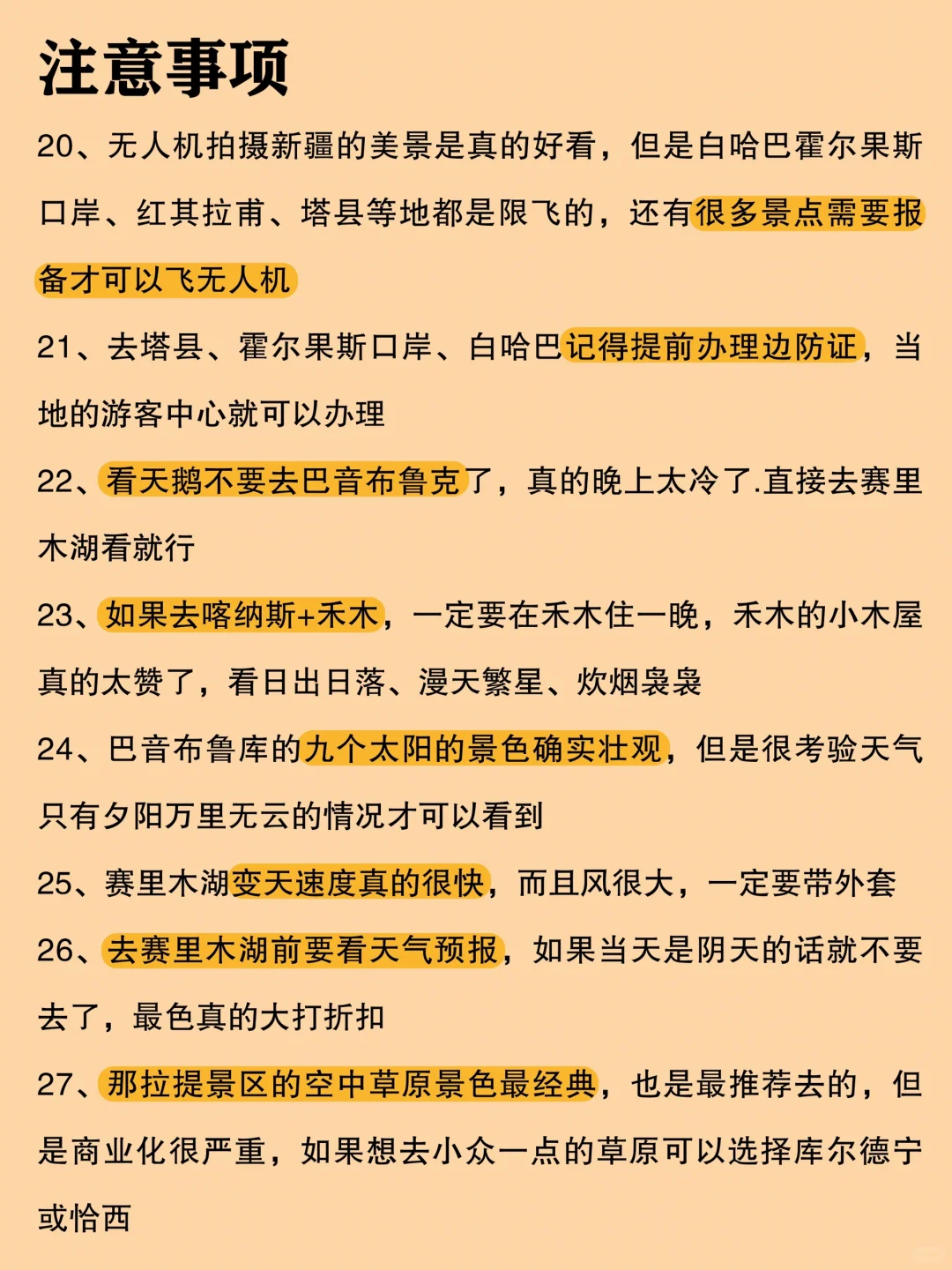 注意事项

20、无人机拍摄新疆的美景是真的好看，但是白哈巴霍尔果斯口岸、红其拉甫、塔县等地都是限飞的，还有很多景点需要报备才可以飞无人机

21、去塔县、霍尔果斯口岸、白哈巴记得提前办理边防证，当地的游客中心就可以办理

22、看天鹅不要去巴音布鲁克了，真的晚上太冷了.直接去赛里木湖看就行

23、如果去喀纳斯+禾木，一定要在禾木住一晚，禾木的小木屋真的太赞了，看日出日落、漫天繁星、炊烟袅袅

24、巴音布鲁库的九个太阳的景色确实壮观，但是很考验天气只有夕阳万里无云的情况才可以看到

25、赛里木湖变天速度真的很快，而且风很大，一定要带外套

26、去赛里木湖前要看天气预报，如果当天是阴天的话就不要去了，最色真的大打折扣

27、那拉提景区的空中草原景色最经典，也是最推荐去的，但是商业化很严重，如果想去小众一点的草原可以选择库尔德宁或恰西